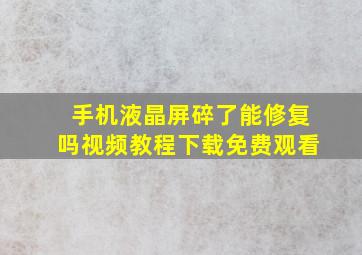 手机液晶屏碎了能修复吗视频教程下载免费观看